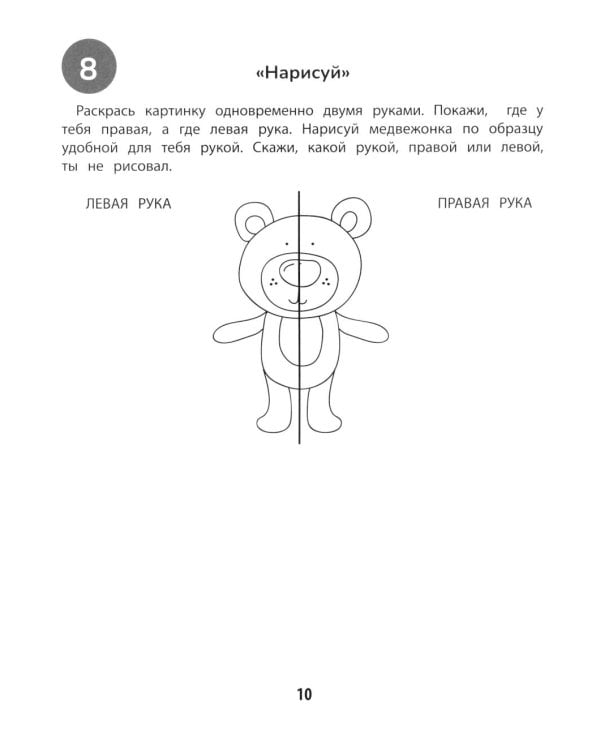 8

«Нарисуй»

Раскрась картинку одновременно двумя руками. Покажи, где у тебя правая, а где левая рука. Нарисуй медвежонка по образцу удобной для тебя рукой. Скажи, какой рукой, правой или левой, ты не рисовал.

ЛЕВАЯ РУКА

ПРАВАЯ РУКА

10